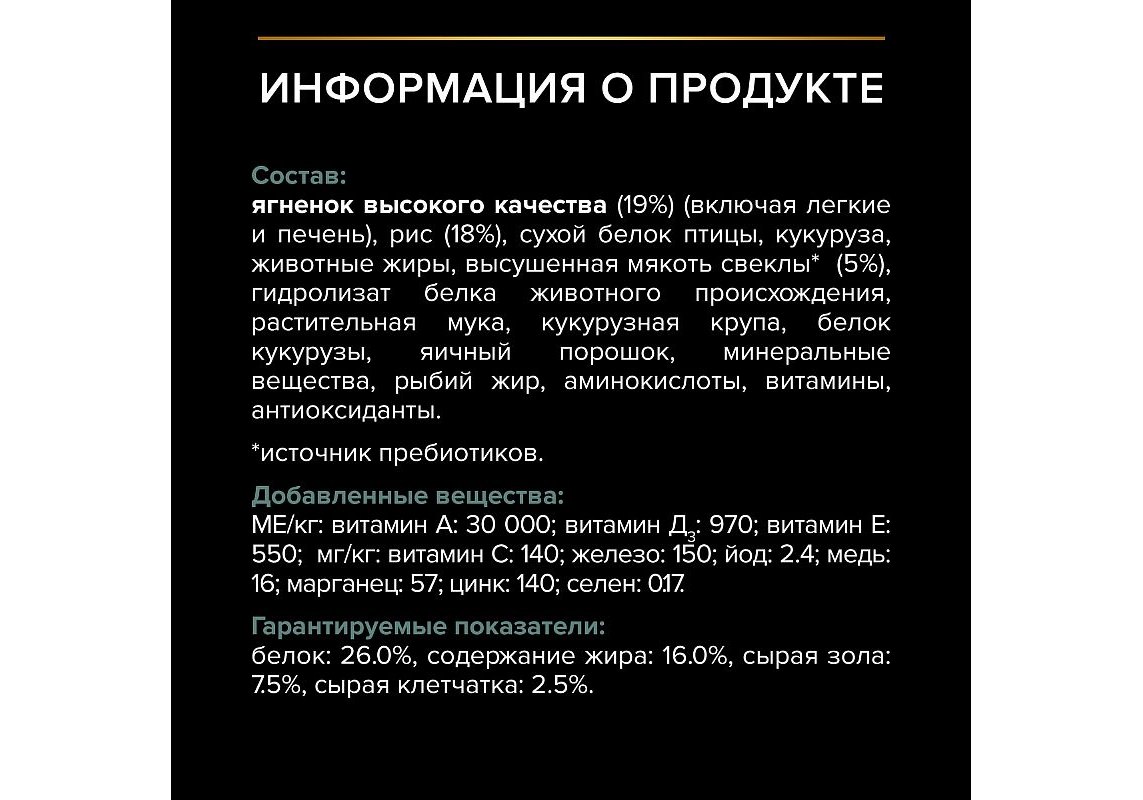 ИНФОРМАЦИЯ О ПРОДУКТЕ

Состав:
ягненок высокого качества (19%) (включая легкие и печень), рис (18%), сухой белок птицы, кукуруза, животные жиры, высушенная мякоть свеклы* (5%), гидролизат белка животного происхождения, растительная мука, кукурузная крупа, белок кукурузы, яичный порошок, минеральные вещества, рыбий жир, аминокислоты, витамины, антиоксиданты.

*источник пребиотиков.

Добавленные вещества:
МЕ/кг: витамин А: 30 000; витамин $Д_3$: 970; витамин Е: 550; мг/кг: витамин С: 140; железо: 150; йод: 2.4; медь: 16; марганец: 57; цинк: 140; селен: 0.17.

Гарантируемые показатели:
белок: 26.0%, содержание жира: 16.0%, сырая зола: 7.5%, сырая клетчатка: 2.5%.